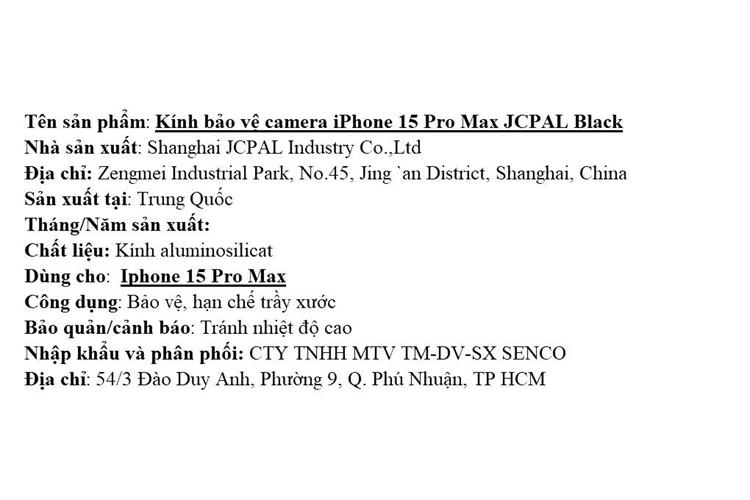 Tên sản phẩm: Kính bảo vệ camera iPhone 15 Pro Max JCPAL Black
Nhà sản xuất: Shanghai JCPAL Industry Co.,Ltd
Địa chỉ: Zengmei Industrial Park, No.45, Jing `an District, Shanghai, China
Sản xuất tại: Trung Quốc
Tháng/Năm sản xuất:
Chất liệu: Kính aluminosilicat
Dùng cho: Iphone 15 Pro Max
Công dụng: Bảo vệ, hạn chế trầy xước
Bảo quản/cảnh báo: Tránh nhiệt độ cao
Nhập khẩu và phân phối: CTY TNHH MTV TM-DV-SX SENCO
Địa chỉ: 54/3 Đào Duy Anh, Phường 9, Q. Phú Nhuận, TP HCM